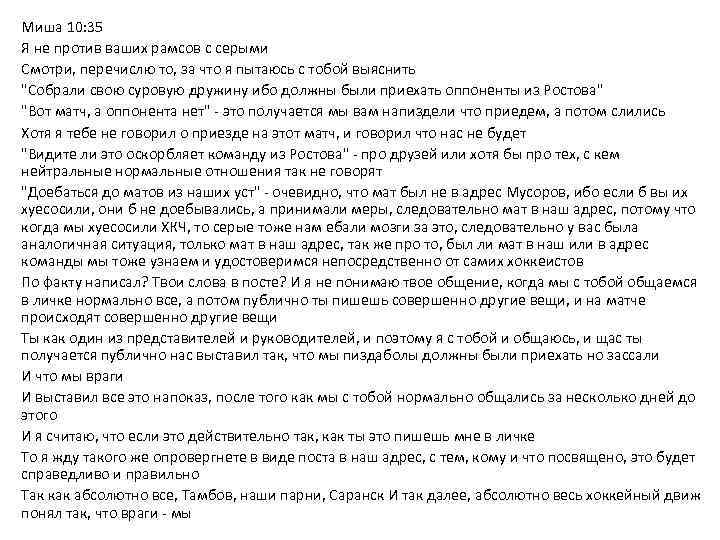 Миша 10:35
Я не против ваших рамсов с серыми
Смотри, перечислю то, за что я пытаюсь с тобой выяснить
"Собрали свою суровую дружину ибо должны были приехать оппоненты из Ростова"
"Вот матч, а оппонента нет" - это получается мы вам напиздели что приедем, а потом слились
Хотя я тебе не говорил о приезде на этот матч, и говорил что нас не будет
"Видите ли это оскорбляет команду из Ростова" - про друзей или хотя бы про тех, с кем нейтральные нормальные отношения так не говорят
"Доебаться до матов из наших уст" - очевидно, что мат был не в адрес Мусоров, ибо если б вы их хуесосили, они б не доебывались, а принимали меры, следовательно мат в наш адрес, потому что когда мы хуесосили ХКЧ, то серые тоже нам ебали мозги за это, следовательно у вас была аналогичная ситуация, только мат в наш адрес, так же про то, был ли мат в наш или в адрес команды мы тоже узнаем и удостоверимся непосредственно от самих хоккеистов
По факту написал? Твои слова в посте? И я не понимаю твое общение, когда мы с тобой общаемся в личке нормально все, а потом публично ты пишешь совершенно другие вещи, и на матче происходят совершенно другие вещи
Ты как один из представителей и руководителей, и поэтому я с тобой и общаюсь, и щас ты получается публично нас выставил так, что мы пиздаболы должны были приехать но зассали
И что мы враги
И выставил все это напоказ, после того как мы с тобой нормально общались за несколько дней до этого
И я считаю, что если это действительно так, как ты это пишешь мне в личке
То я жду такого же опровергнете в виде поста в наш адрес, с тем, кому и что посвящено, это будет справедливо и правильно
Так как абсолютно все, Тамбов, наши парни, Саранск И так далее, абсолютно весь хоккейный движ понял так, что враги - мы